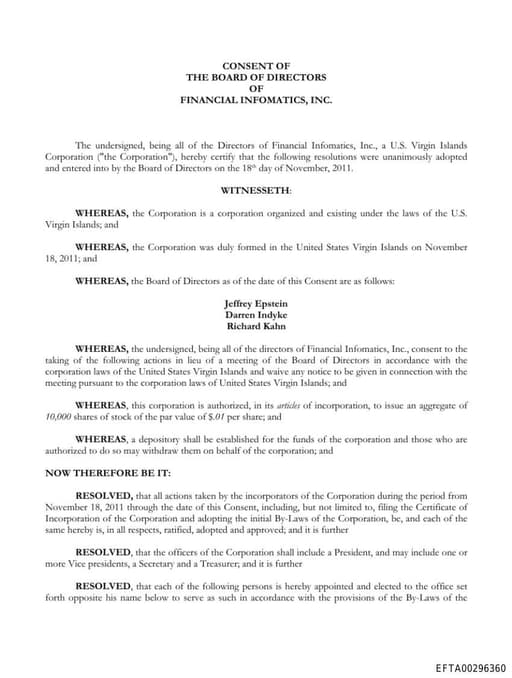 CONSENT OF
THE BOARD OF DIRECTORS
OF
FINANCIAL INFOMATICS, INC.

The undersigned, being all of the Directors of Financial Infomatics, Inc., a U.S. Virgin Islands Corporation ("the Corporation"), hereby certify that the following resolutions were unanimously adopted and entered into by the Board of Directors on the 18th day of November, 2011.

WITNESSETH:

WHEREAS, the Corporation is a corporation organized and existing under the laws of the U.S. Virgin Islands; and

WHEREAS, the Corporation was duly formed in the United States Virgin Islands on November 18, 2011; and

WHEREAS, the Board of Directors as of the date of this Consent are as follows:

Jeffrey Epstein
Darren Indyke
Richard Kahn

WHEREAS, the undersigned, being all of the directors of Financial Infomatics, Inc., consent to the taking of the following actions in lieu of a meeting of the Board of Directors in accordance with the corporation laws of the United States Virgin Islands and waive any notice to be given in connection with the meeting pursuant to the corporation laws of United States Virgin Islands; and

WHEREAS, this corporation is authorized, in its articles of incorporation, to issue an aggregate of 10,000 shares of stock of the par value of $.01 per share; and

WHEREAS, a depository shall be established for the funds of the corporation and those who are authorized to do so may withdraw them on behalf of the corporation; and

NOW THEREFORE BE IT:

RESOLVED, that all actions taken by the incorporators of the Corporation during the period from November 18, 2011 through the date of this Consent, including, but not limited to, filing the Certificate of Incorporation of the Corporation and adopting the initial By-Laws of the Corporation, be, and each of the same hereby is, in all respects, ratified, adopted and approved; and it is further

RESOLVED, that the officers of the Corporation shall include a President, and may include one or more Vice presidents, a Secretary and a Treasurer; and it is further

RESOLVED, that each of the following persons is hereby appointed and elected to the office set forth opposite his name below to serve as such in accordance with the provisions of the By-Laws of the

EFTA00296360